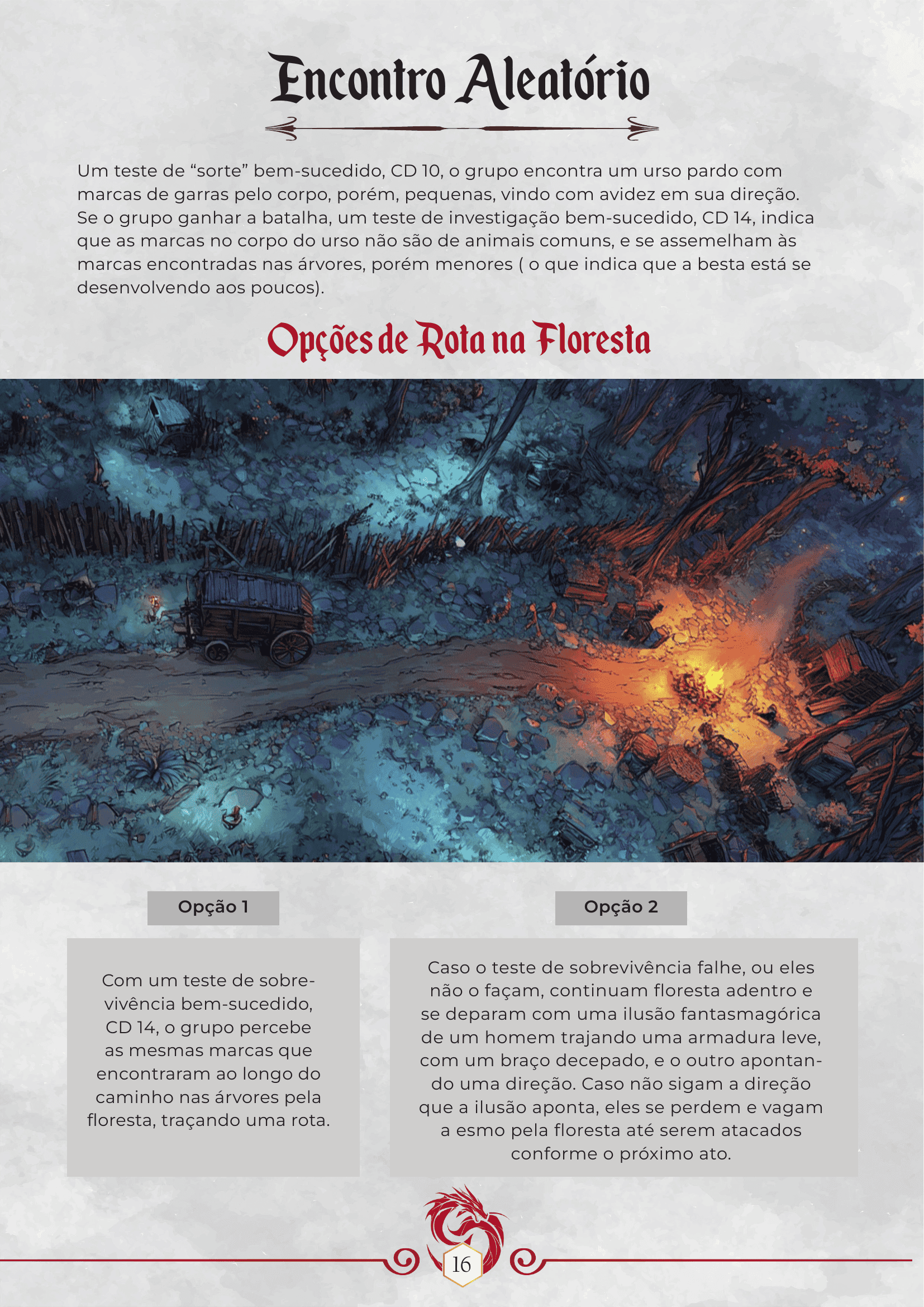 Encontro Aleatório

Um teste de “sorte” bem-sucedido, CD 10, o grupo encontra um urso pardo com marcas de garras pelo corpo, porém, pequenas, vindo com avidez em sua direção. Se o grupo ganhar a batalha, um teste de investigação bem-sucedido, CD 14, indica que as marcas no corpo do urso não são de animais comuns, e se assemelham às marcas encontradas nas árvores, porém menores ( o que indica que a besta está se desenvolvendo aos poucos).

Opções de Rota na Floresta

Opção 1

Com um teste de sobrevivência bem-sucedido, CD 14, o grupo percebe as mesmas marcas que encontraram ao longo do caminho nas árvores pela floresta, traçando uma rota.

Opção 2

Caso o teste de sobrevivência falhe, ou eles não o façam, continuam floresta adentro e se deparam com uma ilusão fantasmagórica de um homem trajando uma armadura leve, com um braço decepado, e o outro apontando uma direção. Caso não sigam a direção que a ilusão aponta, eles se perdem e vagam a esmo pela floresta até serem atacados conforme o próximo ato.

16